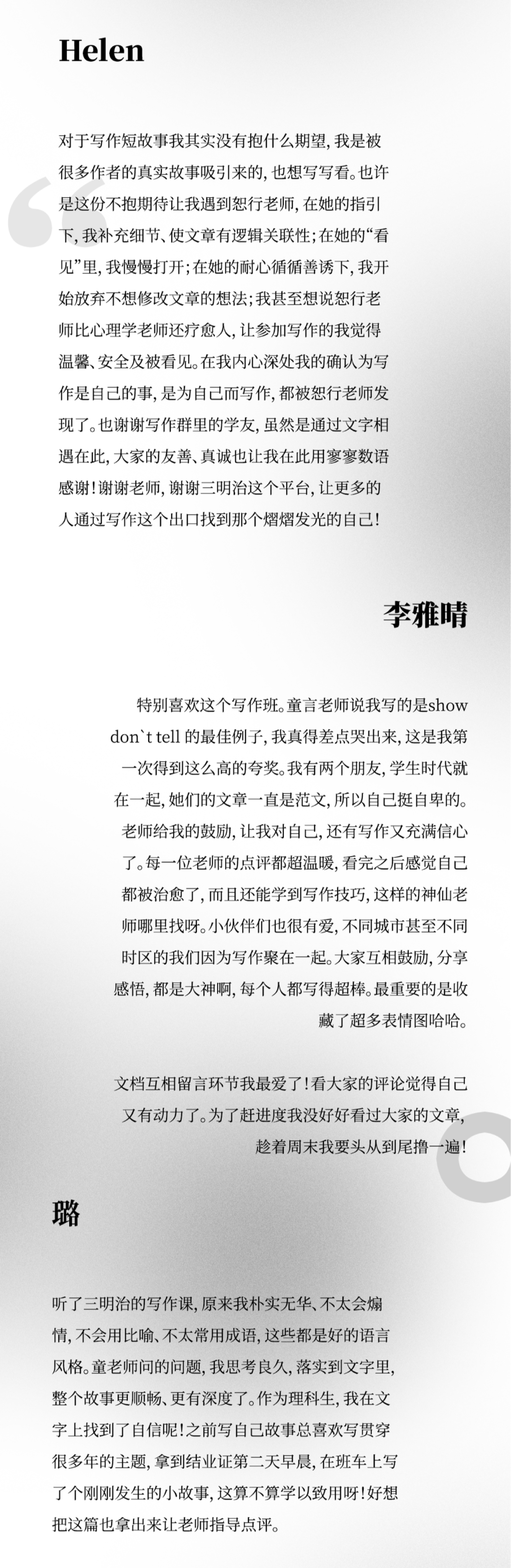 Helen

对于写作短故事我其实没有抱什么期望，我是被很多作者的真实故事吸引来的，也想写写看。也许是这份不抱期待让我遇到恕行老师，在她的指引下，我补充细节、使文章有逻辑关联性；在她的“看见”里，我慢慢打开；在她的耐心循循善诱下，我开始放弃不想修改文章的想法；我甚至想说恕行老师比心理学老师还疗愈人，让参加写作的我觉得温馨、安全及被看见。在我内心深处我的确认为写作是自己的事，是为自己而写作，都被恕行老师发现了。也谢谢写作群里的学友，虽然是通过文字相遇在此，大家的友善、真诚也让我在此用寥寥数语感谢！谢谢老师，谢谢三明治这个平台，让更多的人通过写作这个出口找到那个熠熠发光的自己！

李雅晴

特别喜欢这个写作班。童言老师说我写的是show don`t tell 的最佳例子，我真得差点哭出来，这是我第一次得到这么高的夸奖。我有两个朋友，学生时代就在一起，她们的文章一直是范文，所以自己挺自卑的。老师给我的鼓励，让我对自己，还有写作又充满信心了。每一位老师的点评都超温暖，看完之后感觉自己都被治愈了，而且还能学到写作技巧，这样的神仙老师哪里找呀。小伙伴们也很有爱，不同城市甚至不同时区的我们因为写作聚在一起。大家互相鼓励，分享感悟，都是大神啊，每个人都写得超棒。最重要的是收藏了超多表情图哈哈。

文档互相留言环节我最爱了！看大家的评论觉得自己又有动力了。为了赶进度我没好好看过大家的文章，趁着周末我要头从到尾撸一遍！

璐

听了三明治的写作课，原来我朴实无华、不太会煽情，不会用比喻、不太常用成语，这些都是好的语言风格。童老师问的问题，我思考良久，落实到文字里，整个故事更顺畅、更有深度了。作为理科生，我在文字上找到了自信呢！之前写自己故事总喜欢写贯穿很多年的主题，拿到结业证第二天早晨，在班车上写了个刚刚发生的小故事，这算不算学以致用呀！好想把这篇也拿出来让老师指导点评。